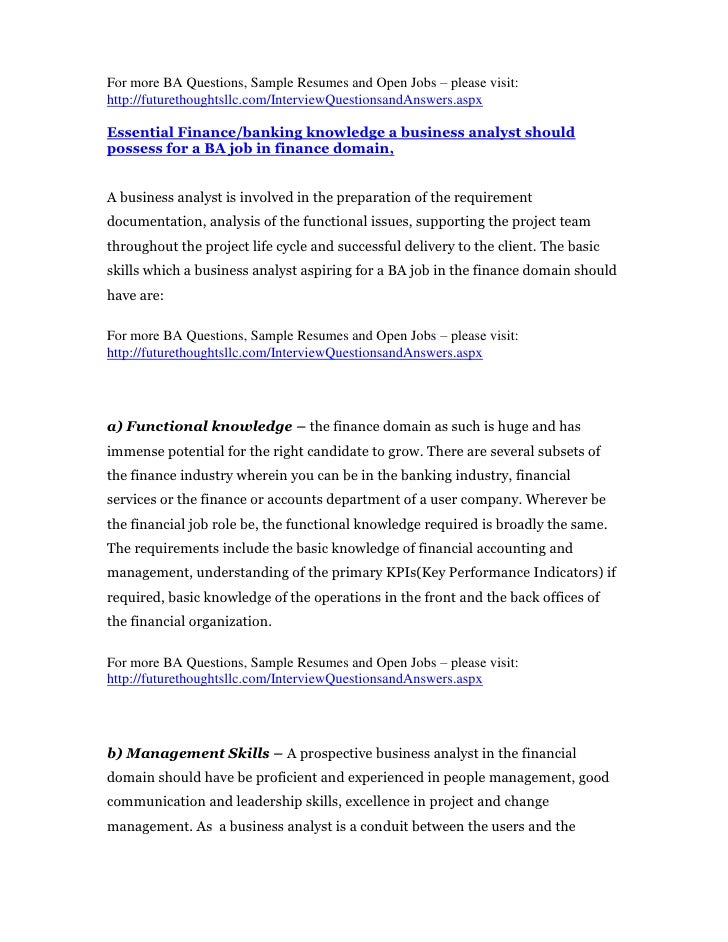 For more BA Questions, Sample Resumes and Open Jobs – please visit: http://futurethoughtsllc.com/InterviewQuestionsandAnswers.aspx

Essential Finance/banking knowledge a business analyst should possess for a BA job in finance domain,

A business analyst is involved in the preparation of the requirement documentation, analysis of the functional issues, supporting the project team throughout the project life cycle and successful delivery to the client. The basic skills which a business analyst aspiring for a BA job in the finance domain should have are:

For more BA Questions, Sample Resumes and Open Jobs – please visit: http://futurethoughtsllc.com/InterviewQuestionsandAnswers.aspx

a) Functional knowledge – the finance domain as such is huge and has immense potential for the right candidate to grow. There are several subsets of the finance industry wherein you can be in the banking industry, financial services or the finance or accounts department of a user company. Wherever be the financial job role be, the functional knowledge required is broadly the same. The requirements include the basic knowledge of financial accounting and management, understanding of the primary KPIs(Key Performance Indicators) if required, basic knowledge of the operations in the front and the back offices of the financial organization.

For more BA Questions, Sample Resumes and Open Jobs – please visit: http://futurethoughtsllc.com/InterviewQuestionsandAnswers.aspx

b) Management Skills – A prospective business analyst in the financial domain should have be proficient and experienced in people management, good communication and leadership skills, excellence in project and change management. As a business analyst is a conduit between the users and the